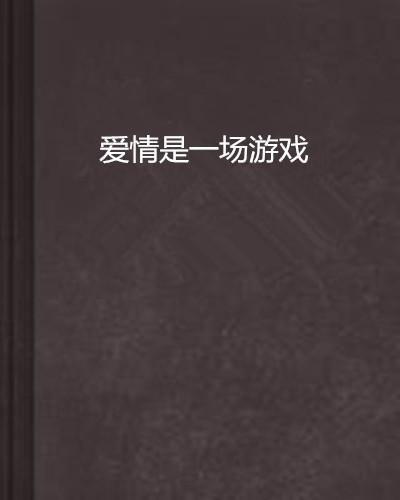 爱情是一场游戏